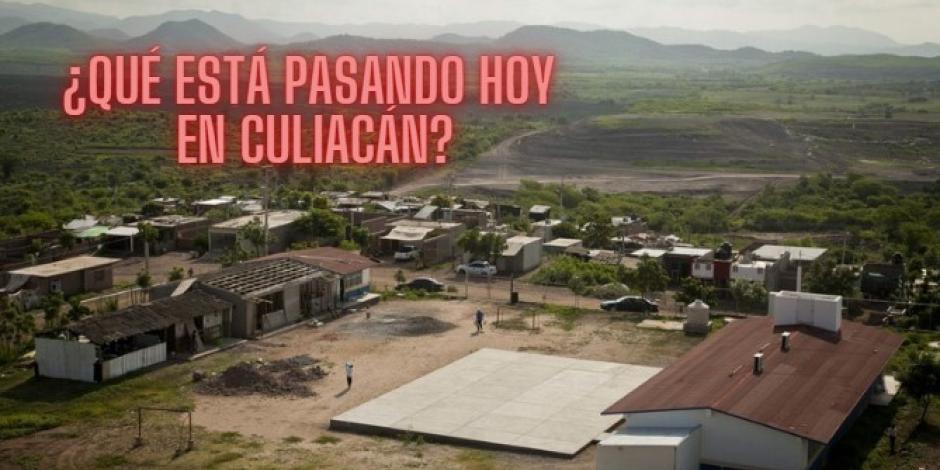 ¿QUÉ ESTÁ PASANDO HOY EN CULIACÁN?